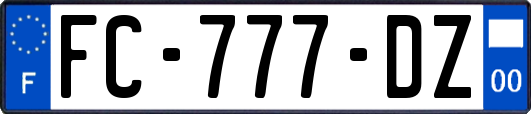 F
FC-777-DZ
00